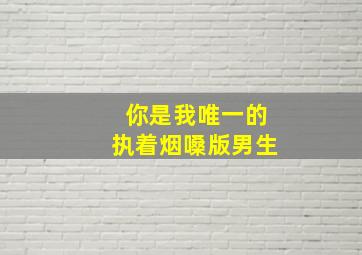 你是我唯一的
执着烟嗓版男生